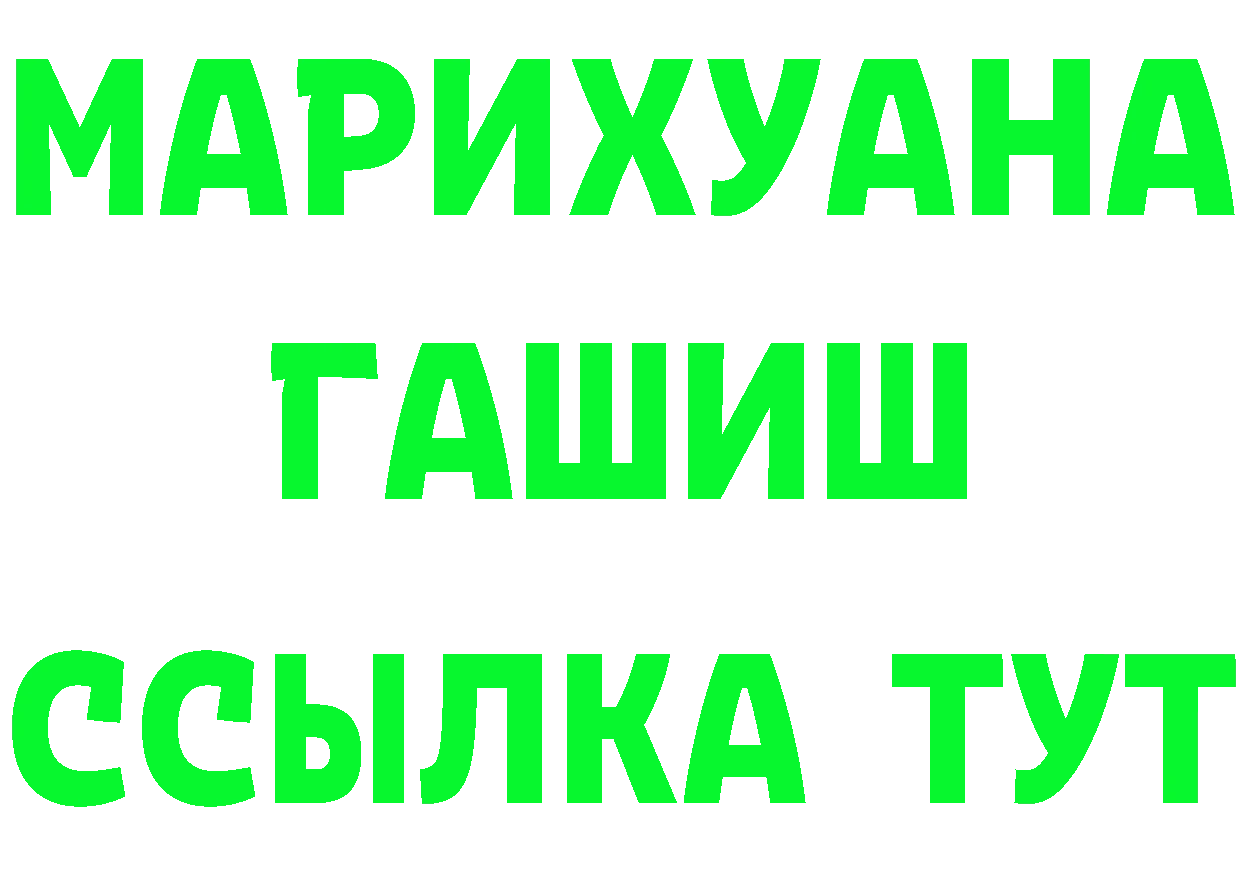 МАРИХУАНА
ГАШИШ
ССЫЛКА ТУТ